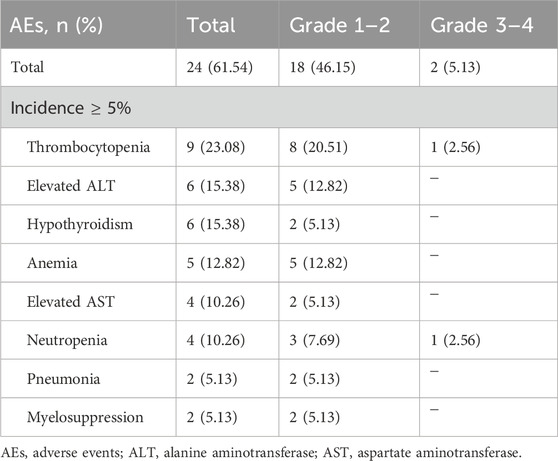 | AEs, n (%) | Total | Grade 1–2 | Grade 3–4 |
|---|---|---|---|
| Total | 24 (61.54) | 18 (46.15) | 2 (5.13) |
| Incidence ≥ 5% | | | |
| Thrombocytopenia | 9 (23.08) | 8 (20.51) | 1 (2.56) |
| Elevated ALT | 6 (15.38) | 5 (12.82) | – |
| Hypothyroidism | 6 (15.38) | 2 (5.13) | – |
| Anemia | 5 (12.82) | 5 (12.82) | – |
| Elevated AST | 4 (10.26) | 2 (5.13) | – |
| Neutropenia | 4 (10.26) | 3 (7.69) | 1 (2.56) |
| Pneumonia | 2 (5.13) | 2 (5.13) | – |
| Myelosuppression | 2 (5.13) | 2 (5.13) | – |

AEs, adverse events; ALT, alanine aminotransferase; AST, aspartate aminotransferase.